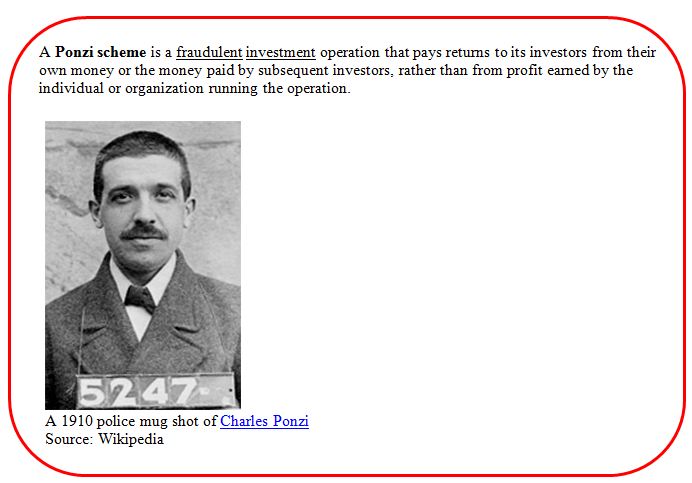 A Ponzi scheme is a fraudulent investment operation that pays returns to its investors from their own money or the money paid by subsequent investors, rather than from profit earned by the individual or organization running the operation.

5247

A 1910 police mug shot of Charles Ponzi
Source: Wikipedia